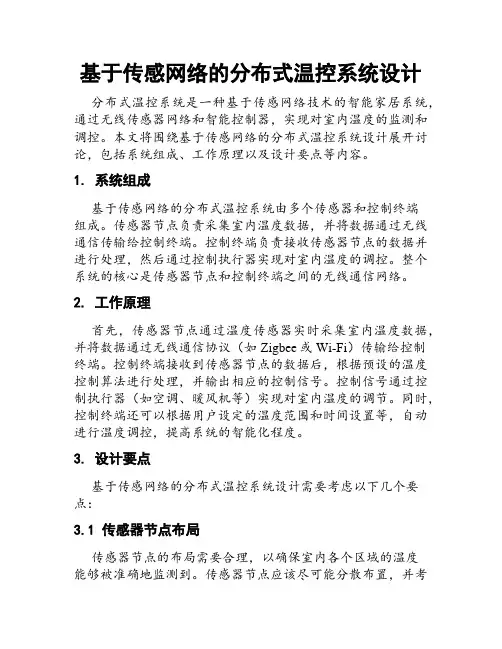 基于传感网络的分布式温控系统设计

分布式温控系统是一种基于传感网络技术的智能家居系统，通过无线传感器网络和智能控制器，实现对室内温度的监测和调控。本文将围绕基于传感网络的分布式温控系统设计展开讨论，包括系统组成、工作原理以及设计要点等内容。

1. 系统组成

基于传感网络的分布式温控系统由多个传感器和控制终端组成。传感器节点负责采集室内温度数据，并将数据通过无线通信传输给控制终端。控制终端负责接收传感器节点的数据并进行处理，然后通过控制执行器实现对室内温度的调控。整个系统的核心是传感器节点和控制终端之间的无线通信网络。

2. 工作原理

首先，传感器节点通过温度传感器实时采集室内温度数据，并将数据通过无线通信协议（如 Zigbee 或 Wi-Fi）传输给控制终端。控制终端接收到传感器节点的数据后，根据预设的温度控制算法进行处理，并输出相应的控制信号。控制信号通过控制执行器（如空调、暖风机等）实现对室内温度的调节。同时，控制终端还可以根据用户设定的温度范围和时间设置等，自动进行温度调控，提高系统的智能化程度。

3. 设计要点

基于传感网络的分布式温控系统设计需要考虑以下几个要点：

3.1 传感器节点布局

传感器节点的布局需要合理，以确保室内各个区域的温度能够被准确地监测到。传感器节点应该尽可能分散布置，并考